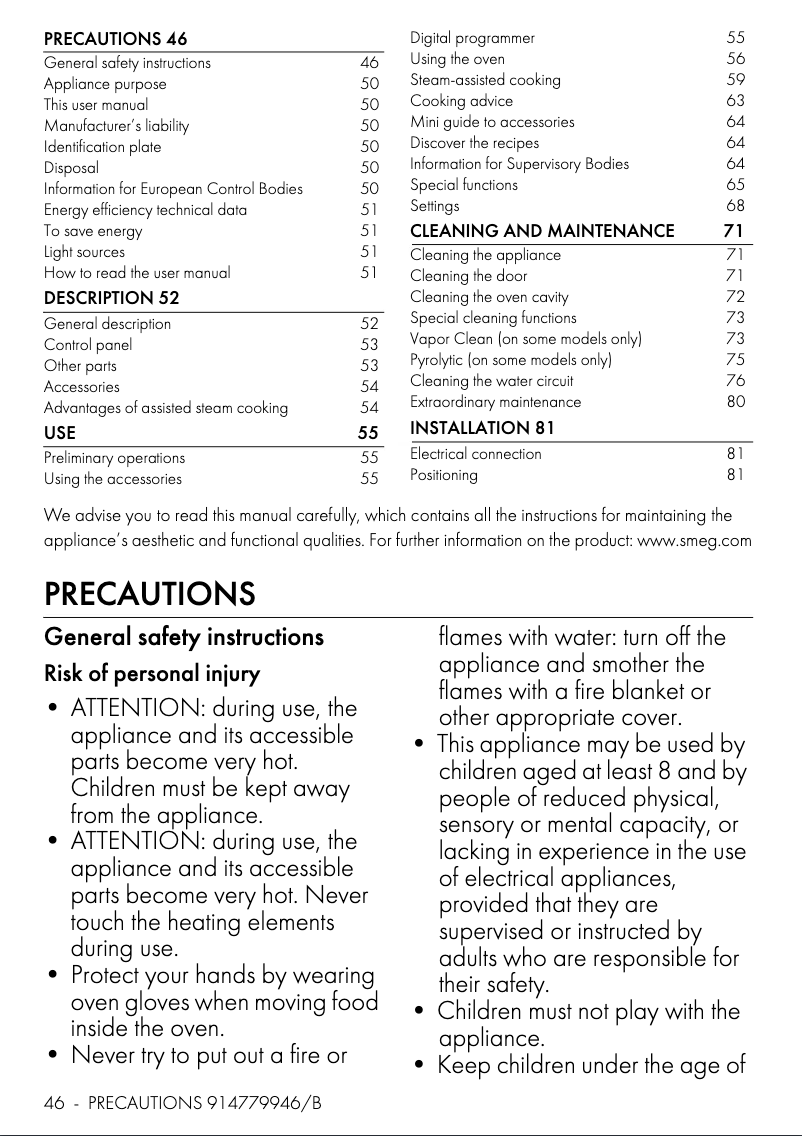 PRECAUTIONS 46

| | |
|---|---|
| General safety instructions | 46 |
| Appliance purpose | 50 |
| This user manual | 50 |
| Manufacturer's liability | 50 |
| Identification plate | 50 |
| Disposal | 50 |
| Information for European Control Bodies | 50 |
| Energy efficiency technical data | 51 |
| To save energy | 51 |
| Light sources | 51 |
| How to read the user manual | 51 |

DESCRIPTION 52

| | |
|---|---|
| General description | 52 |
| Control panel | 53 |
| Other parts | 53 |
| Accessories | 54 |
| Advantages of assisted steam cooking | 54 |

USE 55

| | |
|---|---|
| Preliminary operations | 55 |
| Using the accessories | 55 |
| Digital programmer | 55 |
| Using the oven | 56 |
| Steam-assisted cooking | 59 |
| Cooking advice | 63 |
| Mini guide to accessories | 64 |
| Discover the recipes | 64 |
| Information for Supervisory Bodies | 64 |
| Special functions | 65 |
| Settings | 68 |

CLEANING AND MAINTENANCE 71

| | |
|---|---|
| Cleaning the appliance | 71 |
| Cleaning the door | 71 |
| Cleaning the oven cavity | 72 |
| Special cleaning functions | 73 |
| Vapor Clean (on some models only) | 73 |
| Pyrolytic (on some models only) | 75 |
| Cleaning the water circuit | 76 |
| Extraordinary maintenance | 80 |

INSTALLATION 81

| | |
|---|---|
| Electrical connection | 81 |
| Positioning | 81 |

We advise you to read this manual carefully, which contains all the instructions for maintaining the appliance's aesthetic and functional qualities. For further information on the product: www.smeg.com

PRECAUTIONS

General safety instructions

Risk of personal injury

• ATTENTION: during use, the appliance and its accessible parts become very hot. Children must be kept away from the appliance.
• ATTENTION: during use, the appliance and its accessible parts become very hot. Never touch the heating elements during use.
• Protect your hands by wearing oven gloves when moving food inside the oven.
• Never try to put out a fire or flames with water: turn off the appliance and smother the flames with a fire blanket or other appropriate cover.
• This appliance may be used by children aged at least 8 and by people of reduced physical, sensory or mental capacity, or lacking in experience in the use of electrical appliances, provided that they are supervised or instructed by adults who are responsible for their safety.
• Children must not play with the appliance.
• Keep children under the age of

46 - PRECAUTIONS 914779946/B